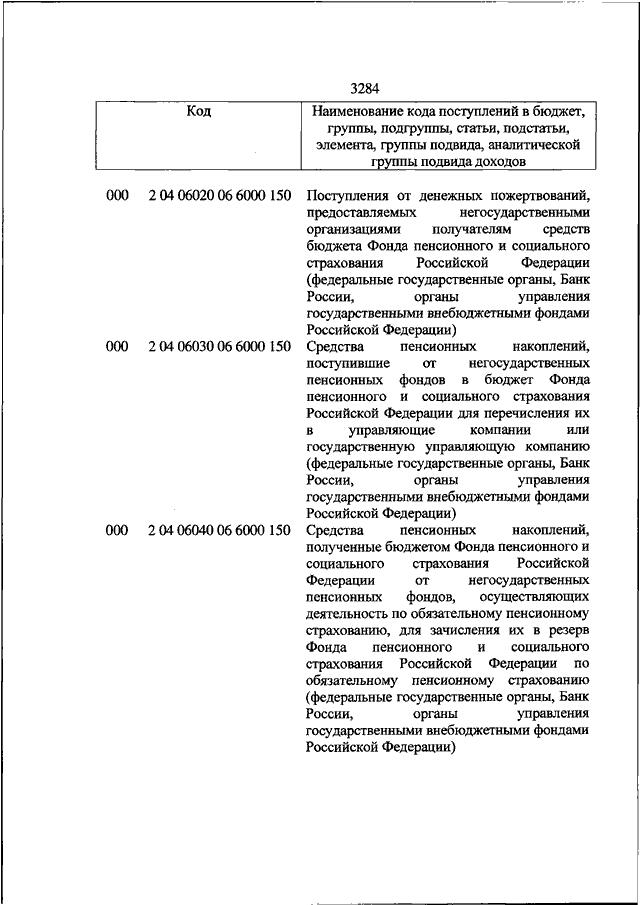 3284

| Код | Наименование кода поступлений в бюджет, группы, подгруппы, статьи, подстатьи, элемента, группы подвида, аналитической группы подвида доходов |
|---|---|
| 000 2 04 06020 06 6000 150 | Поступления от денежных пожертвований, предоставляемых негосударственными организациями получателям средств бюджета Фонда пенсионного и социального страхования Российской Федерации (федеральные государственные органы, Банк России, органы управления государственными внебюджетными фондами Российской Федерации) |
| 000 2 04 06030 06 6000 150 | Средства пенсионных накоплений, поступившие от негосударственных пенсионных фондов в бюджет Фонда пенсионного и социального страхования Российской Федерации для перечисления их в управляющие компании или государственную управляющую компанию (федеральные государственные органы, Банк России, органы управления государственными внебюджетными фондами Российской Федерации) |
| 000 2 04 06040 06 6000 150 | Средства пенсионных накоплений, полученные бюджетом Фонда пенсионного и социального страхования Российской Федерации от негосударственных пенсионных фондов, осуществляющих деятельность по обязательному пенсионному страхованию, для зачисления их в резерв Фонда пенсионного и социального страхования Российской Федерации по обязательному пенсионному страхованию (федеральные государственные органы, Банк России, органы управления государственными внебюджетными фондами Российской Федерации) |